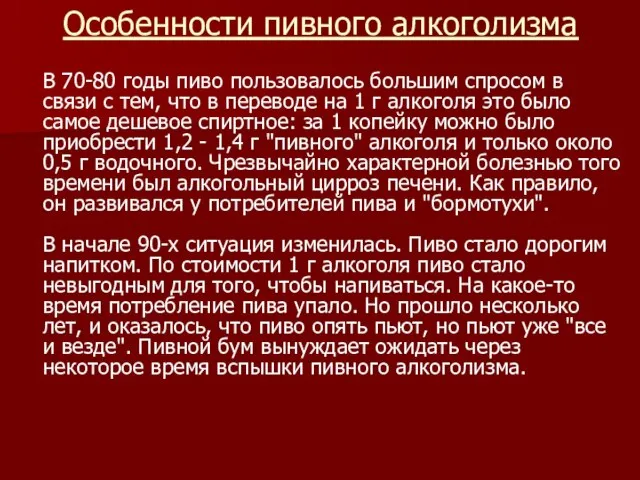 Особенности пивного алкоголизма

В 70-80 годы пиво пользовалось большим спросом в связи с тем, что в переводе на 1 г алкоголя это было самое дешевое спиртное: за 1 копейку можно было приобрести 1,2 - 1,4 г "пивного" алкоголя и только около 0,5 г водочного. Чрезвычайно характерной болезнью того времени был алкогольный цирроз печени. Как правило, он развивался у потребителей пива и "бормотухи".

В начале 90-х ситуация изменилась. Пиво стало дорогим напитком. По стоимости 1 г алкоголя пиво стало невыгодным для того, чтобы напиваться. На какое-то время потребление пива упало. Но прошло несколько лет, и оказалось, что пиво опять пьют, но пьют уже "все и везде". Пивной бум вынуждает ожидать через некоторое время вспышки пивного алкоголизма.